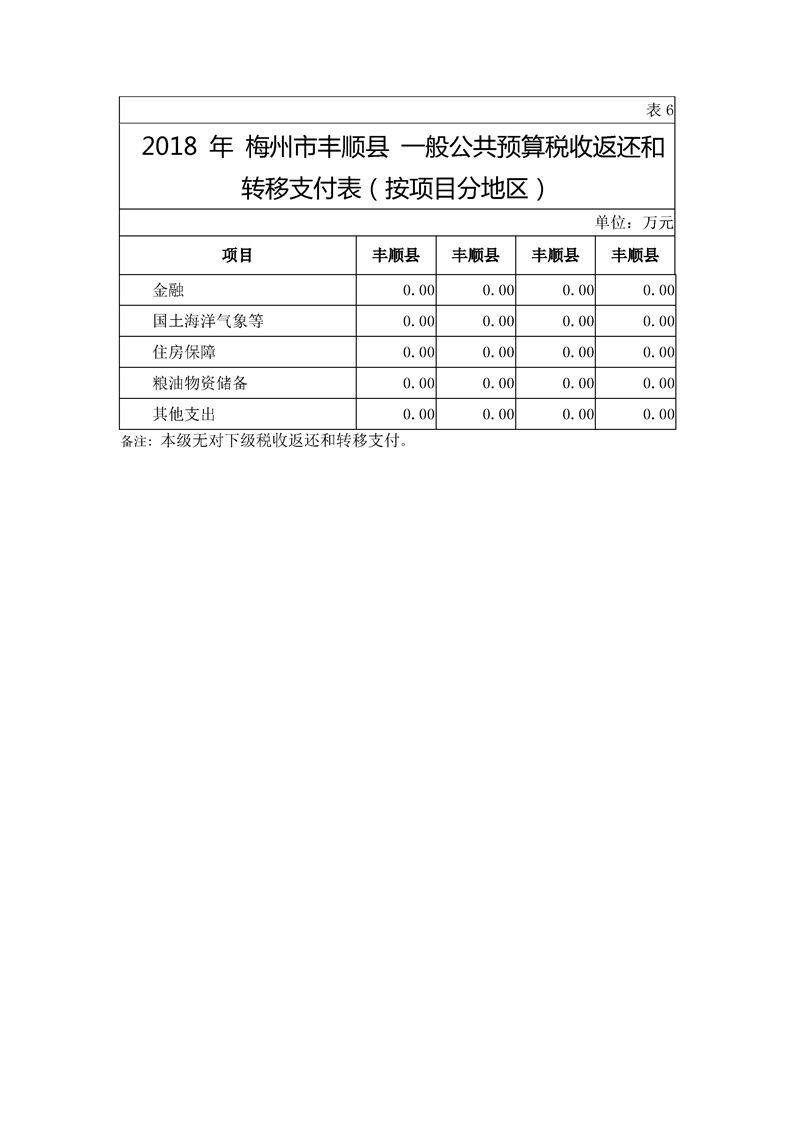 表 6

2018 年 梅州市丰顺县 一般公共预算税收返还和转移支付表（按项目分地区）

单位：万元

| 项目 | 丰顺县 | 丰顺县 | 丰顺县 | 丰顺县 |
|---|---|---|---|---|
| 金融 | 0.00 | 0.00 | 0.00 | 0.00 |
| 国土海洋气象等 | 0.00 | 0.00 | 0.00 | 0.00 |
| 住房保障 | 0.00 | 0.00 | 0.00 | 0.00 |
| 粮油物资储备 | 0.00 | 0.00 | 0.00 | 0.00 |
| 其他支出 | 0.00 | 0.00 | 0.00 | 0.00 |

备注：本级无对下级税收返还和转移支付。